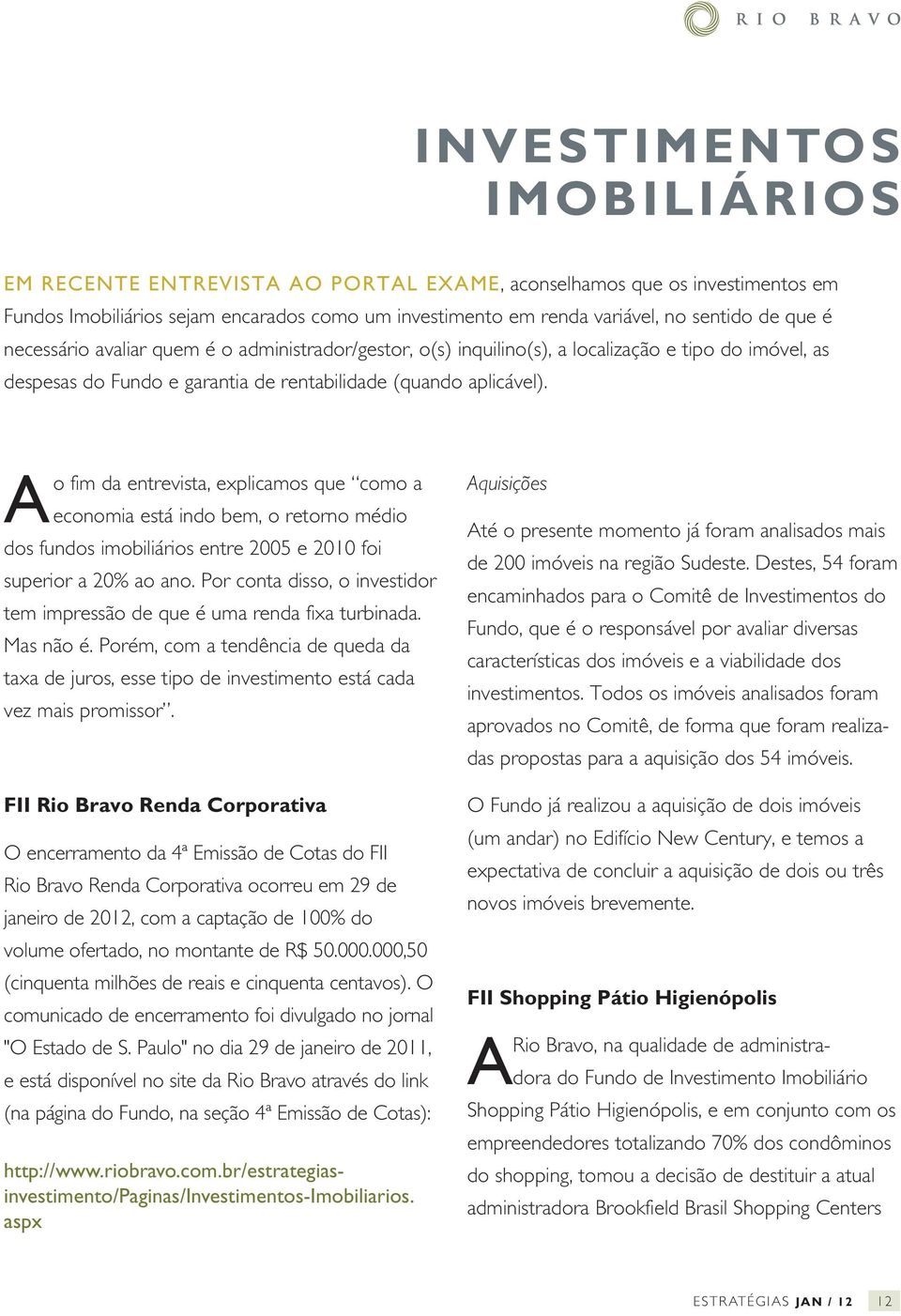 RIO BRAVO

INVESTIMENTOS IMOBILIÁRIOS

EM RECENTE ENTREVISTA AO PORTAL EXAME, aconselhamos que os investimentos em Fundos Imobiliários sejam encarados como um investimento em renda variável, no sentido de que é necessário avaliar quem é o administrador/gestor, o(s) inquilino(s), a localização e tipo do imóvel, as despesas do Fundo e garantia de rentabilidade (quando aplicável).

Ao fim da entrevista, explicamos que "como a economia está indo bem, o retorno médio dos fundos imobiliários entre 2005 e 2010 foi superior a 20% ao ano. Por conta disso, o investidor tem impressão de que é uma renda fixa turbinada. Mas não é. Porém, com a tendência de queda da taxa de juros, esse tipo de investimento está cada vez mais promissor".

FII Rio Bravo Renda Corporativa

O encerramento da 4ª Emissão de Cotas do FII Rio Bravo Renda Corporativa ocorreu em 29 de janeiro de 2012, com a captação de 100% do volume ofertado, no montante de R$ 50.000.000,50 (cinquenta milhões de reais e cinquenta centavos). O comunicado de encerramento foi divulgado no jornal "O Estado de S. Paulo" no dia 29 de janeiro de 2011, e está disponível no site da Rio Bravo através do link (na página do Fundo, na seção 4ª Emissão de Cotas):

http://www.riobravo.com.br/estrategias-investimento/Paginas/Investimentos-Imobiliarios.aspx

Aquisições

Até o presente momento já foram analisados mais de 200 imóveis na região Sudeste. Destes, 54 foram encaminhados para o Comitê de Investimentos do Fundo, que é o responsável por avaliar diversas características dos imóveis e a viabilidade dos investimentos. Todos os imóveis analisados foram aprovados no Comitê, de forma que foram realizadas propostas para a aquisição dos 54 imóveis.

O Fundo já realizou a aquisição de dois imóveis (um andar) no Edifício New Century, e temos a expectativa de concluir a aquisição de dois ou três novos imóveis brevemente.

FII Shopping Pátio Higienópolis

A Rio Bravo, na qualidade de administradora do Fundo de Investimento Imobiliário Shopping Pátio Higienópolis, e em conjunto com os empreendedores totalizando 70% dos condôminos do shopping, tomou a decisão de destituir a atual administradora Brookfield Brasil Shopping Centers

ESTRATÉGIAS JAN / 12 12